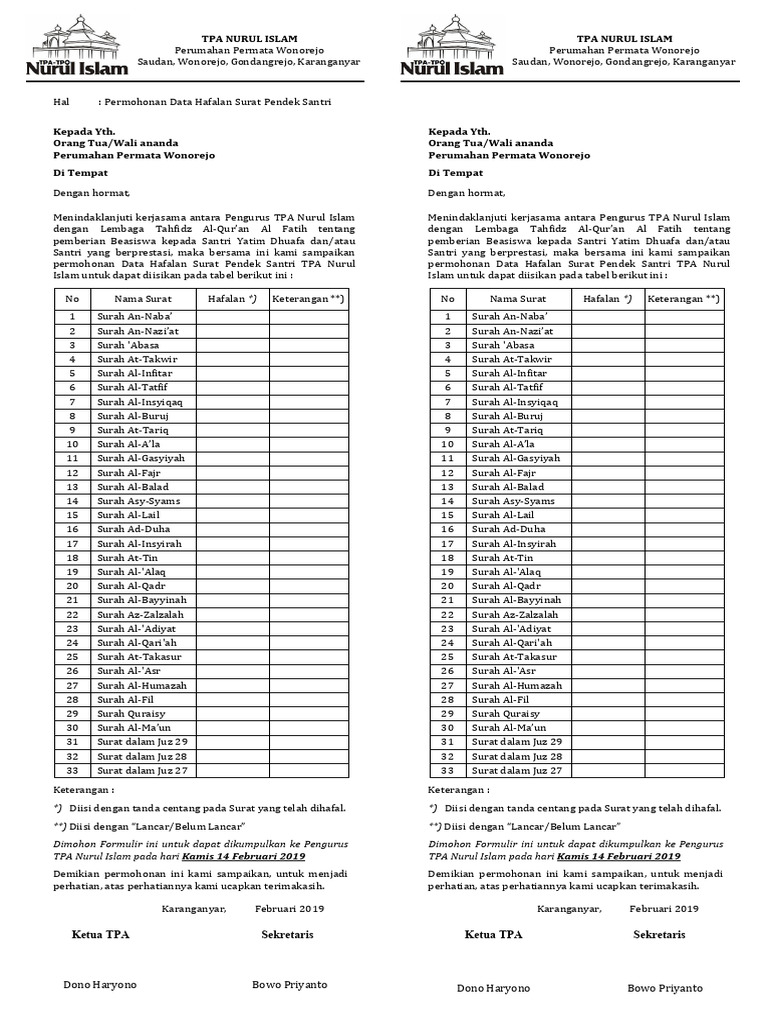 TPA-TPQ Nurul Islam

TPA NURUL ISLAM
Perumahan Permata Wonorejo
Saudan, Wonorejo, Gondangrejo, Karanganyar

Hal : Permohonan Data Hafalan Surat Pendek Santri

Kepada Yth.
Orang Tua/Wali ananda
Perumahan Permata Wonorejo

Di Tempat

Dengan hormat,

Menindaklanjuti kerjasama antara Pengurus TPA Nurul Islam dengan Lembaga Tahfidz Al-Qur'an Al Fatih tentang pemberian Beasiswa kepada Santri Yatim Dhuafa dan/atau Santri yang berprestasi, maka bersama ini kami sampaikan permohonan Data Hafalan Surat Pendek Santri TPA Nurul Islam untuk dapat diisikan pada tabel berikut ini :

| No | Nama Surat | Hafalan *) | Keterangan **) |
|---|---|---|---|
| 1 | Surah An-Naba' | | |
| 2 | Surah An-Nazi'at | | |
| 3 | Surah 'Abasa | | |
| 4 | Surah At-Takwir | | |
| 5 | Surah Al-Infitar | | |
| 6 | Surah Al-Tatfif | | |
| 7 | Surah Al-Insyiqaq | | |
| 8 | Surah Al-Buruj | | |
| 9 | Surah At-Tariq | | |
| 10 | Surah Al-A'la | | |
| 11 | Surah Al-Gasyiyah | | |
| 12 | Surah Al-Fajr | | |
| 13 | Surah Al-Balad | | |
| 14 | Surah Asy-Syams | | |
| 15 | Surah Al-Lail | | |
| 16 | Surah Ad-Duha | | |
| 17 | Surah Al-Insyirah | | |
| 18 | Surah At-Tin | | |
| 19 | Surah Al-'Alaq | | |
| 20 | Surah Al-Qadr | | |
| 21 | Surah Al-Bayyinah | | |
| 22 | Surah Az-Zalzalah | | |
| 23 | Surah Al-'Adiyat | | |
| 24 | Surah Al-Qari'ah | | |
| 25 | Surah At-Takasur | | |
| 26 | Surah Al-'Asr | | |
| 27 | Surah Al-Humazah | | |
| 28 | Surah Al-Fil | | |
| 29 | Surah Quraisy | | |
| 30 | Surah Al-Ma'un | | |
| 31 | Surat dalam Juz 29 | | |
| 32 | Surat dalam Juz 28 | | |
| 33 | Surat dalam Juz 27 | | |

Keterangan :
*) Diisi dengan tanda centang pada Surat yang telah dihafal.
**) Diisi dengan "Lancar/Belum Lancar"

Dimohon Formulir ini untuk dapat dikumpulkan ke Pengurus TPA Nurul Islam pada hari Kamis 14 Februari 2019

Demikian permohonan ini kami sampaikan, untuk menjadi perhatian, atas perhatiannya kami ucapkan terimakasih.

Karanganyar, Februari 2019

Ketua TPA Sekretaris

Dono Haryono Bowo Priyanto

TPA-TPQ Nurul Islam

TPA NURUL ISLAM
Perumahan Permata Wonorejo
Saudan, Wonorejo, Gondangrejo, Karanganyar

Kepada Yth.
Orang Tua/Wali ananda
Perumahan Permata Wonorejo

Di Tempat

Dengan hormat,

Menindaklanjuti kerjasama antara Pengurus TPA Nurul Islam dengan Lembaga Tahfidz Al-Qur'an Al Fatih tentang pemberian Beasiswa kepada Santri Yatim Dhuafa dan/atau Santri yang berprestasi, maka bersama ini kami sampaikan permohonan Data Hafalan Surat Pendek Santri TPA Nurul Islam untuk dapat diisikan pada tabel berikut ini :

| No | Nama Surat | Hafalan *) | Keterangan **) |
|---|---|---|---|
| 1 | Surah An-Naba' | | |
| 2 | Surah An-Nazi'at | | |
| 3 | Surah 'Abasa | | |
| 4 | Surah At-Takwir | | |
| 5 | Surah Al-Infitar | | |
| 6 | Surah Al-Tatfif | | |
| 7 | Surah Al-Insyiqaq | | |
| 8 | Surah Al-Buruj | | |
| 9 | Surah At-Tariq | | |
| 10 | Surah Al-A'la | | |
| 11 | Surah Al-Gasyiyah | | |
| 12 | Surah Al-Fajr | | |
| 13 | Surah Al-Balad | | |
| 14 | Surah Asy-Syams | | |
| 15 | Surah Al-Lail | | |
| 16 | Surah Ad-Duha | | |
| 17 | Surah Al-Insyirah | | |
| 18 | Surah At-Tin | | |
| 19 | Surah Al-'Alaq | | |
| 20 | Surah Al-Qadr | | |
| 21 | Surah Al-Bayyinah | | |
| 22 | Surah Az-Zalzalah | | |
| 23 | Surah Al-'Adiyat | | |
| 24 | Surah Al-Qari'ah | | |
| 25 | Surah At-Takasur | | |
| 26 | Surah Al-'Asr | | |
| 27 | Surah Al-Humazah | | |
| 28 | Surah Al-Fil | | |
| 29 | Surah Quraisy | | |
| 30 | Surah Al-Ma'un | | |
| 31 | Surat dalam Juz 29 | | |
| 32 | Surat dalam Juz 28 | | |
| 33 | Surat dalam Juz 27 | | |

Keterangan :
*) Diisi dengan tanda centang pada Surat yang telah dihafal.
**) Diisi dengan "Lancar/Belum Lancar"

Dimohon Formulir ini untuk dapat dikumpulkan ke Pengurus TPA Nurul Islam pada hari Kamis 14 Februari 2019

Demikian permohonan ini kami sampaikan, untuk menjadi perhatian, atas perhatiannya kami ucapkan terimakasih.

Karanganyar, Februari 2019

Ketua TPA Sekretaris

Dono Haryono Bowo Priyanto